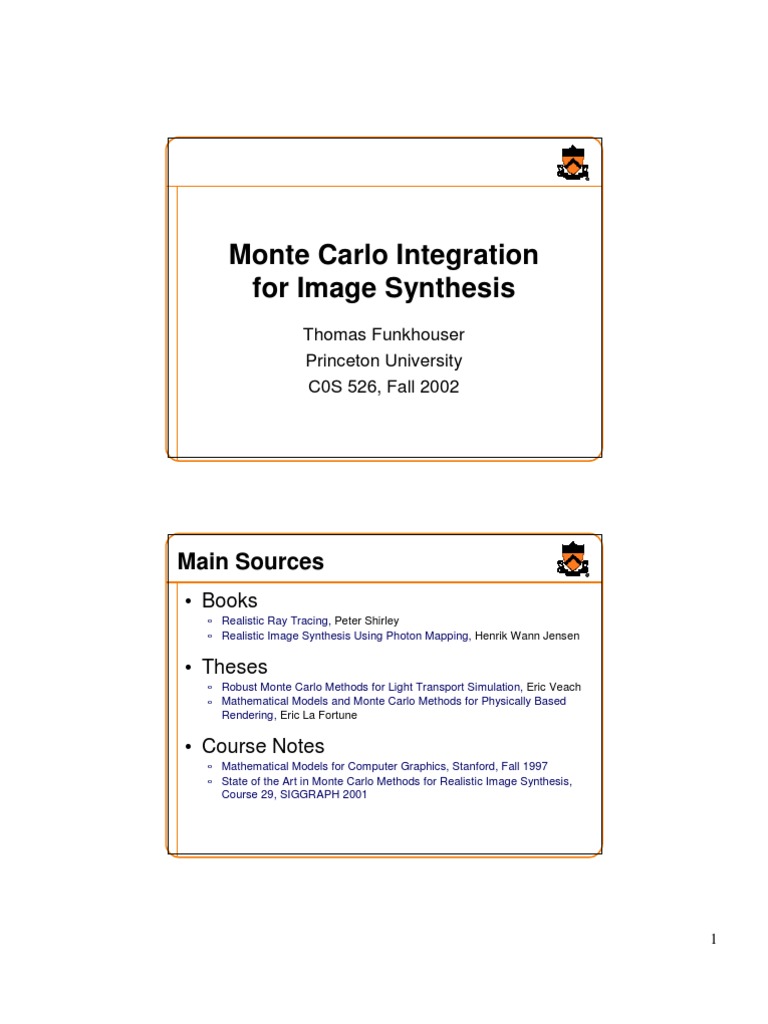 Monte Carlo Integration for Image Synthesis

Thomas Funkhouser
Princeton University
C0S 526, Fall 2002

Main Sources

• Books
◦ Realistic Ray Tracing, Peter Shirley
◦ Realistic Image Synthesis Using Photon Mapping, Henrik Wann Jensen

• Theses
◦ Robust Monte Carlo Methods for Light Transport Simulation, Eric Veach
◦ Mathematical Models and Monte Carlo Methods for Physically Based Rendering, Eric La Fortune

• Course Notes
◦ Mathematical Models for Computer Graphics, Stanford, Fall 1997
◦ State of the Art in Monte Carlo Methods for Realistic Image Synthesis, Course 29, SIGGRAPH 2001

1